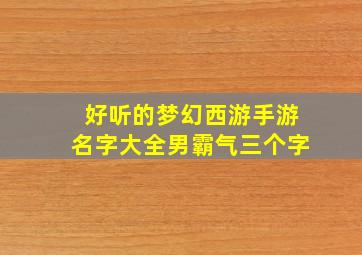 好听的梦幻西游手游名字大全男霸气三个字